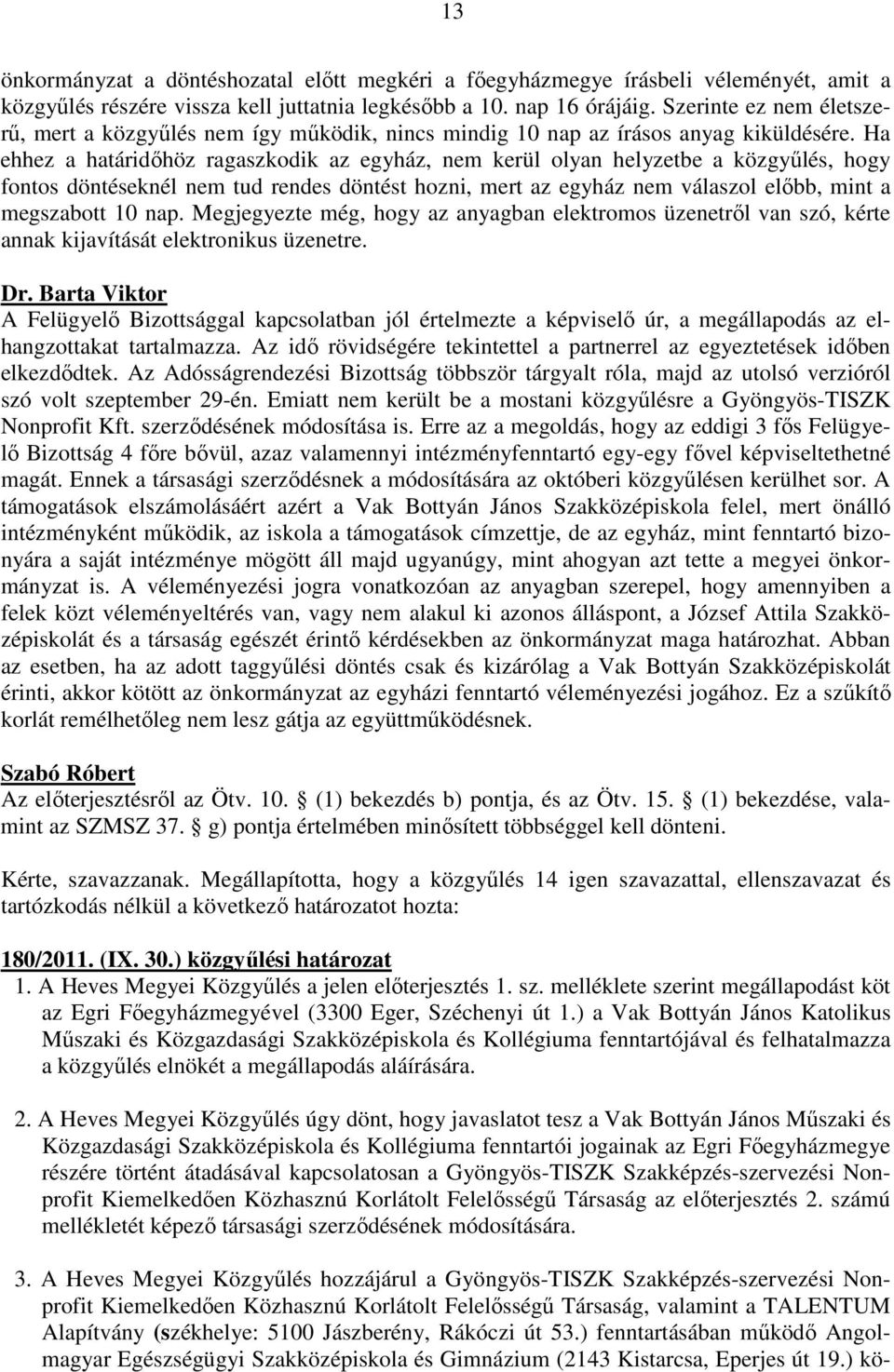 13

önkormányzat a döntéshozatal előtt megkéri a főegyházmegye írásbeli véleményét, amit a közgyűlés részére vissza kell juttatnia legkésőbb a 10. nap 16 órájáig. Szerinte ez nem életszerű, mert a közgyűlés nem így működik, nincs mindig 10 nap az írásos anyag kiküldésére. Ha ehhez a határidőhöz ragaszkodik az egyház, nem kerül olyan helyzetbe a közgyűlés, hogy fontos döntéseknél nem tud rendes döntést hozni, mert az egyház nem válaszol előbb, mint a megszabott 10 nap. Megjegyezte még, hogy az anyagban elektromos üzenetről van szó, kérte annak kijavítását elektronikus üzenetre.

Dr. Barta Viktor
A Felügyelő Bizottsággal kapcsolatban jól értelmezte a képviselő úr, a megállapodás az elhangzottakat tartalmazza. Az idő rövidségére tekintettel a partnerrel az egyeztetések időben elkezdődtek. Az Adósságrendezési Bizottság többször tárgyalt róla, majd az utolsó verzióról szó volt szeptember 29-én. Emiatt nem került be a mostani közgyűlésre a Gyöngyös-TISZK Nonprofit Kft. szerződésének módosítása is. Erre az a megoldás, hogy az eddigi 3 fős Felügyelő Bizottság 4 főre bővül, azaz valamennyi intézményfenntartó egy-egy fővel képviseltethetné magát. Ennek a társasági szerződésnek a módosítására az októberi közgyűlésen kerülhet sor. A támogatások elszámolásáért azért a Vak Bottyán János Szakközépiskola felel, mert önálló intézményként működik, az iskola a támogatások címzettje, de az egyház, mint fenntartó bizonyára a saját intézménye mögött áll majd ugyanúgy, mint ahogyan azt tette a megyei önkormányzat is. A véleményezési jogra vonatkozóan az anyagban szerepel, hogy amennyiben a felek közt véleményeltérés van, vagy nem alakul ki azonos álláspont, a József Attila Szakközépiskolát és a társaság egészét érintő kérdésekben az önkormányzat maga határozhat. Abban az esetben, ha az adott taggyűlési döntés csak és kizárólag a Vak Bottyán Szakközépiskolát érinti, akkor kötött az önkormányzat az egyházi fenntartó véleményezési jogához. Ez a szűkítő korlát remélhetőleg nem lesz gátja az együttműködésnek.

Szabó Róbert
Az előterjesztésről az Ötv. 10. § (1) bekezdés b) pontja, és az Ötv. 15. § (1) bekezdése, valamint az SZMSZ 37. § g) pontja értelmében minősített többséggel kell dönteni.

Kérte, szavazzanak. Megállapította, hogy a közgyűlés 14 igen szavazattal, ellenszavazat és tartózkodás nélkül a következő határozatot hozta:

180/2011. (IX. 30.) közgyűlési határozat
1. A Heves Megyei Közgyűlés a jelen előterjesztés 1. sz. melléklete szerint megállapodást köt az Egri Főegyházmegyével (3300 Eger, Széchenyi út 1.) a Vak Bottyán János Katolikus Műszaki és Közgazdasági Szakközépiskola és Kollégiuma fenntartójával és felhatalmazza a közgyűlés elnökét a megállapodás aláírására.

2. A Heves Megyei Közgyűlés úgy dönt, hogy javaslatot tesz a Vak Bottyán János Műszaki és Közgazdasági Szakközépiskola és Kollégiuma fenntartói jogainak az Egri Főegyházmegye részére történt átadásával kapcsolatosan a Gyöngyös-TISZK Szakképzés-szervezési Nonprofit Kiemelkedően Közhasznú Korlátolt Felelősségű Társaság az előterjesztés 2. számú mellékletét képező társasági szerződésének módosítására.

3. A Heves Megyei Közgyűlés hozzájárul a Gyöngyös-TISZK Szakképzés-szervezési Nonprofit Kiemelkedően Közhasznú Korlátolt Felelősségű Társaság, valamint a TALENTUM Alapítvány (székhelye: 5100 Jászberény, Rákóczi út 53.) fenntartásában működő Angol-magyar Egészségügyi Szakközépiskola és Gimnázium (2143 Kistarcsa, Eperjes út 19.) kö-